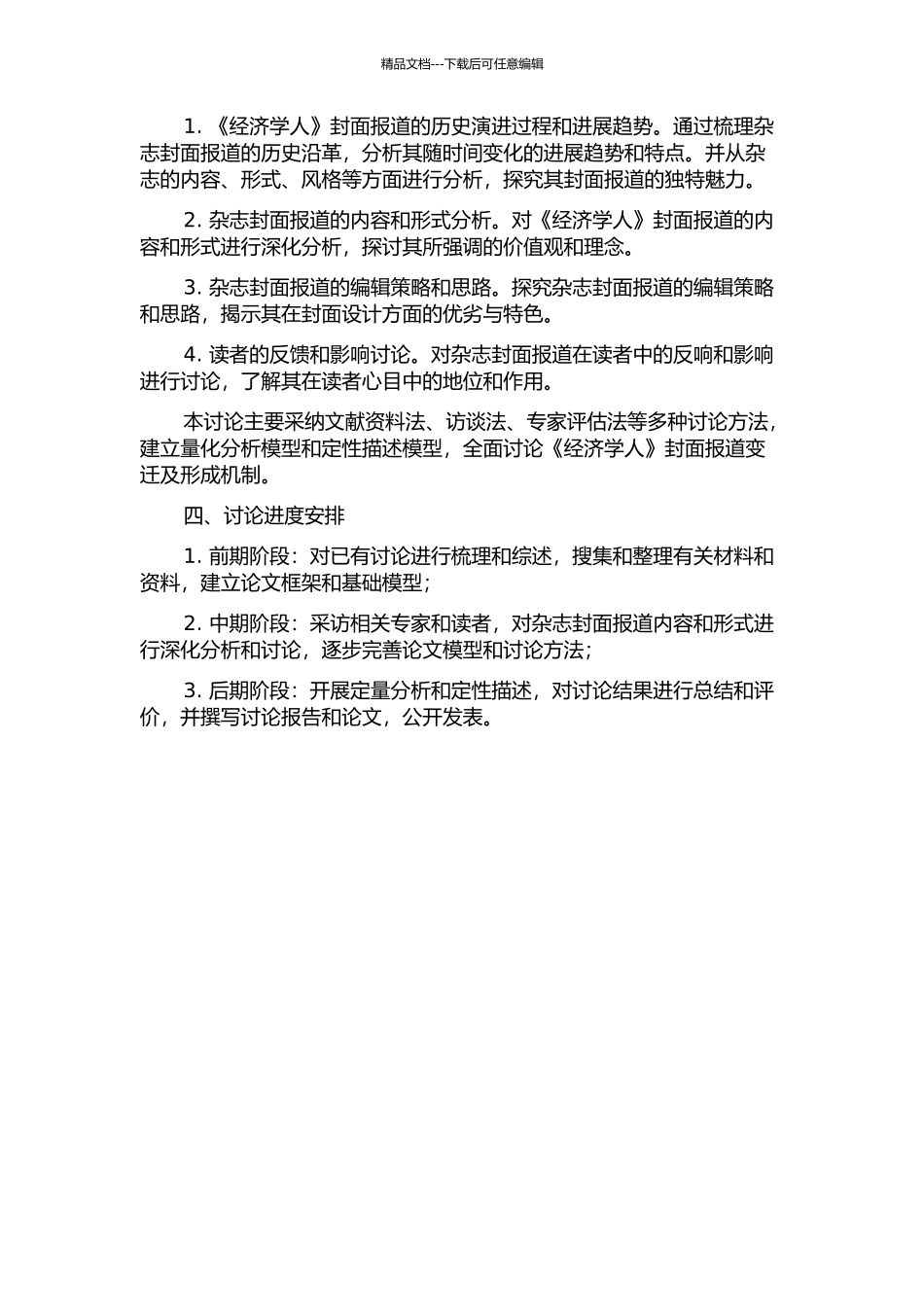 精品文档---下载后可任意编辑

1. 《经济学人》封面报道的历史演进过程和进展趋势。通过梳理杂志封面报道的历史沿革，分析其随时间变化的进展趋势和特点。并从杂志的内容、形式、风格等方面进行分析，探究其封面报道的独特魅力。

2. 杂志封面报道的内容和形式分析。对《经济学人》封面报道的内容和形式进行深化分析，探讨其所强调的价值观和理念。

3. 杂志封面报道的编辑策略和思路。探究杂志封面报道的编辑策略和思路，揭示其在封面设计方面的优劣与特色。

4. 读者的反馈和影响讨论。对杂志封面报道在读者中的反响和影响进行讨论，了解其在读者心目中的地位和作用。

本讨论主要采纳文献资料法、访谈法、专家评估法等多种讨论方法，建立量化分析模型和定性描述模型，全面讨论《经济学人》封面报道变迁及形成机制。

四、讨论进度安排

1. 前期阶段：对已有讨论进行梳理和综述，搜集和整理有关材料和资料，建立论文框架和基础模型；

2. 中期阶段：采访相关专家和读者，对杂志封面报道内容和形式进行深化分析和讨论，逐步完善论文模型和讨论方法；

3. 后期阶段：开展定量分析和定性描述，对讨论结果进行总结和评价，并撰写讨论报告和论文，公开发表。